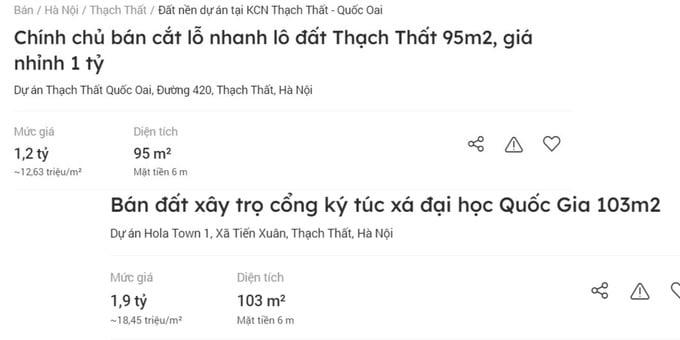 Bán / Hà Nội / Thạch Thất / Đất nền dự án tại KCN Thạch Thất - Quốc Oai

Chính chủ bán cắt lỗ nhanh lô đất Thạch Thất 95m2, giá nhỉnh 1 tỷ

Dự án Thạch Thất Quốc Oai, Đường 420, Thạch Thất, Hà Nội

Mức giá
1,2 tỷ
~12,63 triệu/m²

Diện tích
95 m²
Mặt tiền 6 m

Bán đất xây trọ cổng ký túc xá đại học Quốc Gia 103m2

Dự án Hola Town 1, Xã Tiến Xuân, Thạch Thất, Hà Nội

Mức giá
1,9 tỷ
~18,45 triệu/m²

Diện tích
103 m²
Mặt tiền 6 m